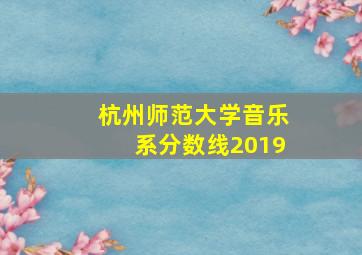 杭州师范大学音乐系分数线2019